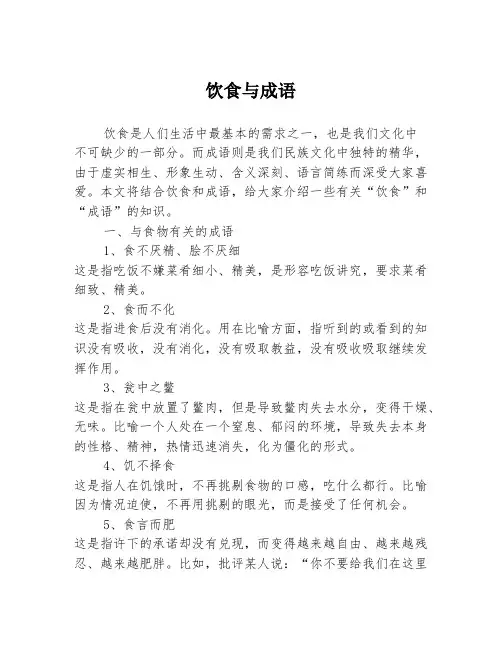 饮食与成语

饮食是人们生活中最基本的需求之一，也是我们文化中不可缺少的一部分。而成语则是我们民族文化中独特的精华，由于虚实相生、形象生动、含义深刻、语言简练而深受大家喜爱。本文将结合饮食和成语，给大家介绍一些有关“饮食”和“成语”的知识。

一、与食物有关的成语

1、食不厌精、脍不厌细

这是指吃饭不嫌菜肴细小、精美，是形容吃饭讲究，要求菜肴细致、精美。

2、食而不化

这是指进食后没有消化。用在比喻方面，指听到的或看到的知识没有吸收，没有消化，没有吸取教益，没有吸收吸取继续发挥作用。

3、瓮中之鳖

这是指在瓮中放置了鳖肉，但是导致鳖肉失去水分，变得干燥、无味。比喻一个人处在一个窒息、郁闷的环境，导致失去本身的性格、精神，热情迅速消失，化为僵化的形式。

4、饥不择食

这是指人在饥饿时，不再挑剔食物的口感，吃什么都行。比喻因为情况迫使，不再用挑剔的眼光，而是接受了任何机会。

5、食言而肥

这是指许下的承诺却没有兑现，而变得越来越自由、越来越残忍、越来越肥胖。比如，批评某人说：“你不要给我们在这里